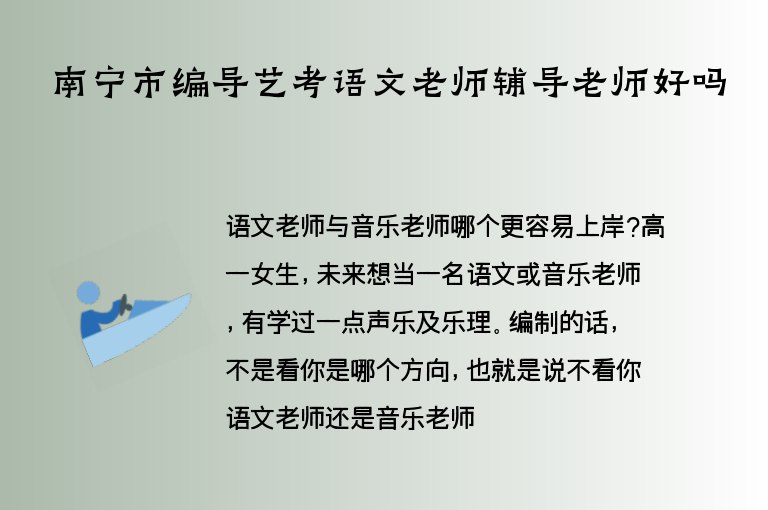 南宁市编导艺考语文老师辅导老师好吗

语文老师与音乐老师哪个更容易上岸?高一女生，未来想当一名语文或音乐老师，有学过一点声乐及乐理。编制的话，不是看你是哪个方向，也就是说不看你语文老师还是音乐老师